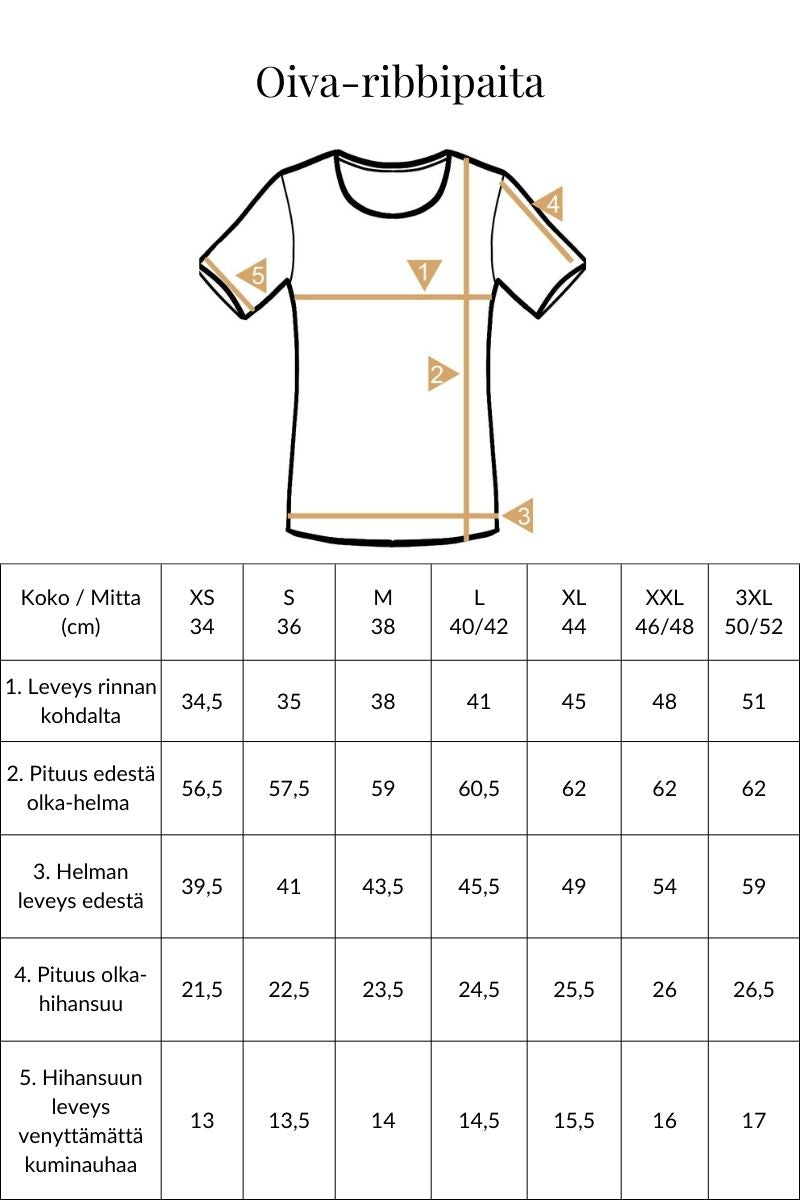 Oiva-ribbipaita

4
5
1
2
3

| Koko / Mitta (cm) | XS 34 | S 36 | M 38 | L 40/42 | XL 44 | XXL 46/48 | 3XL 50/52 |
|---|---|---|---|---|---|---|---|
| 1. Leveys rinnan kohdalta | 34,5 | 35 | 38 | 41 | 45 | 48 | 51 |
| 2. Pituus edestä olka-helma | 56,5 | 57,5 | 59 | 60,5 | 62 | 62 | 62 |
| 3. Helman leveys edestä | 39,5 | 41 | 43,5 | 45,5 | 49 | 54 | 59 |
| 4. Pituus olka-hihansuu | 21,5 | 22,5 | 23,5 | 24,5 | 25,5 | 26 | 26,5 |
| 5. Hihansuun leveys venyttämättä kuminauhaa | 13 | 13,5 | 14 | 14,5 | 15,5 | 16 | 17 |